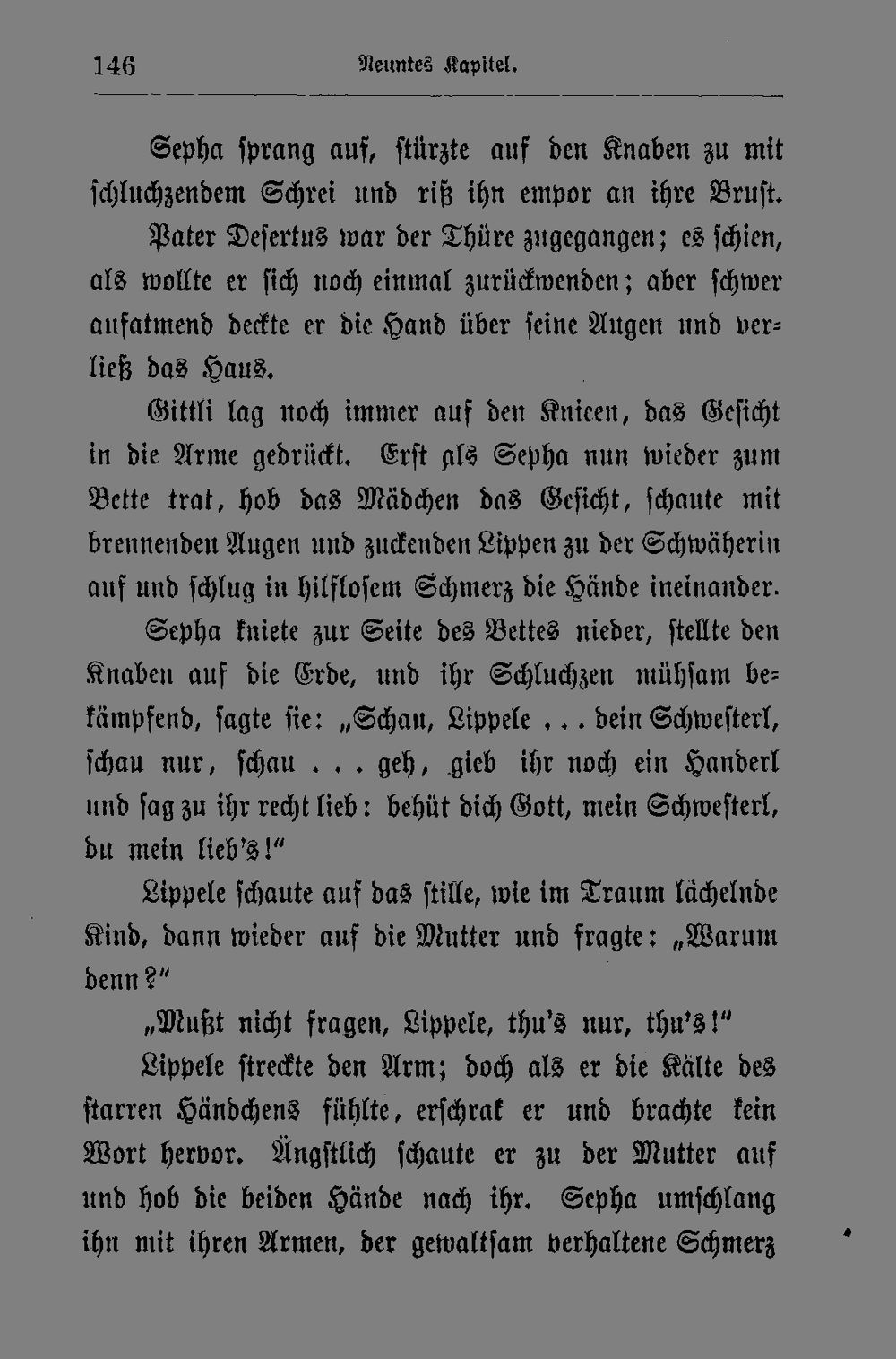 146 Neuntes Kapitel.

Sepha sprang auf, stürzte auf den Knaben zu mit schluchzendem Schrei und riß ihn empor an ihre Brust.

Pater Desertus war der Thüre zugegangen; es schien, als wollte er sich noch einmal zurückwenden; aber schwer aufatmend deckte er die Hand über seine Augen und verließ das Haus.

Gittli lag noch immer auf den Knieen, das Gesicht in die Arme gedrückt. Erst als Sepha nun wieder zum Bette trat, hob das Mädchen das Gesicht, schaute mit brennenden Augen und zuckenden Lippen zu der Schwäherin auf und schlug in hilflosem Schmerz die Hände ineinander.

Sepha kniete zur Seite des Bettes nieder, stellte den Knaben auf die Erde, und ihr Schluchzen mühsam bekämpfend, sagte sie: „Schau, Lippele . . . dein Schwesterl, schau nur, schau . . . geh, gieb ihr noch ein Handerl und sag zu ihr recht lieb: behüt dich Gott, mein Schwesterl, du mein lieb's!"

Lippele schaute auf das stille, wie im Traum lächelnde Kind, dann wieder auf die Mutter und fragte: „Warum denn?"

„Mußt nicht fragen, Lippele, thu's nur, thu's!"

Lippele streckte den Arm; doch als er die Kälte des starren Händchens fühlte, erschrak er und brachte kein Wort hervor. Ängstlich schaute er zu der Mutter auf und hob die beiden Hände nach ihr. Sepha umschlang ihn mit ihren Armen, der gewaltsam verhaltene Schmerz